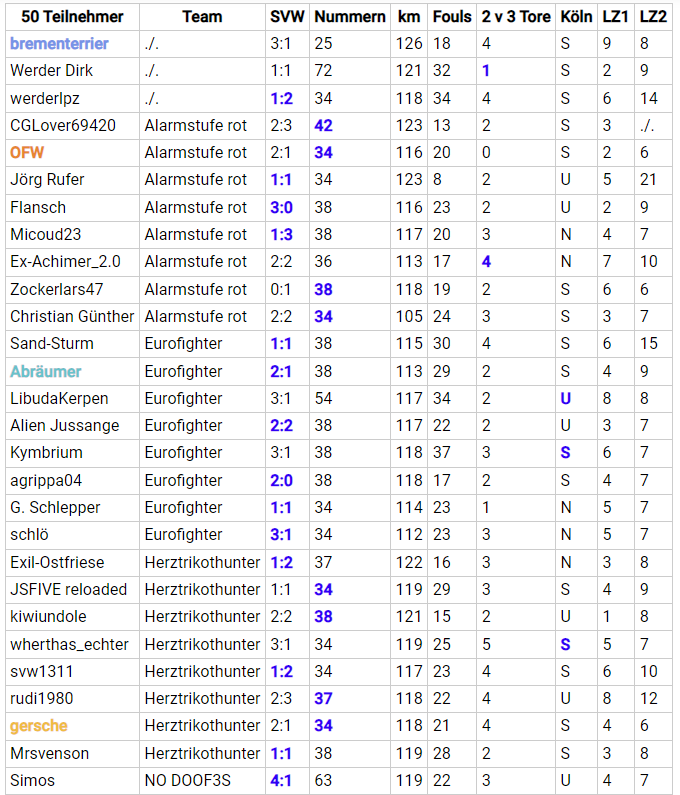 | 50 Teilnehmer | Team | SVW | Nummern | km | Fouls | 2 v 3 Tore | Köln | LZ1 | LZ2 |
|---|---|---|---|---|---|---|---|---|---|
| brementerrier | ./. | 3:1 | 25 | 126 | 18 | 4 | S | 9 | 8 |
| Werder Dirk | ./. | 1:1 | 72 | 121 | 32 | 1 | S | 2 | 9 |
| werderlpz | ./. | 1:2 | 34 | 118 | 34 | 4 | S | 6 | 14 |
| CGLover69420 | Alarmstufe rot | 2:3 | 42 | 123 | 13 | 2 | S | 3 | ./. |
| OFW | Alarmstufe rot | 2:1 | 34 | 116 | 20 | 0 | S | 2 | 6 |
| Jörg Rufer | Alarmstufe rot | 1:1 | 34 | 123 | 8 | 2 | U | 5 | 21 |
| Flansch | Alarmstufe rot | 3:0 | 38 | 116 | 23 | 2 | U | 2 | 9 |
| Micoud23 | Alarmstufe rot | 1:3 | 38 | 117 | 20 | 3 | N | 4 | 7 |
| Ex-Achimer_2.0 | Alarmstufe rot | 2:2 | 36 | 113 | 17 | 4 | N | 7 | 10 |
| Zockerlars47 | Alarmstufe rot | 0:1 | 38 | 118 | 19 | 2 | S | 6 | 6 |
| Christian Günther | Alarmstufe rot | 2:2 | 34 | 105 | 24 | 3 | S | 3 | 7 |
| Sand-Sturm | Eurofighter | 1:1 | 38 | 115 | 30 | 4 | S | 6 | 15 |
| Abräumer | Eurofighter | 2:1 | 38 | 113 | 29 | 2 | S | 4 | 9 |
| LibudaKerpen | Eurofighter | 3:1 | 54 | 117 | 34 | 2 | U | 8 | 8 |
| Alien Jussange | Eurofighter | 2:2 | 38 | 117 | 22 | 2 | U | 3 | 7 |
| Kymbrium | Eurofighter | 3:1 | 38 | 118 | 37 | 3 | S | 6 | 7 |
| agrippa04 | Eurofighter | 2:0 | 38 | 118 | 17 | 2 | S | 4 | 7 |
| G. Schlepper | Eurofighter | 1:1 | 34 | 114 | 23 | 1 | N | 5 | 7 |
| schlö | Eurofighter | 3:1 | 34 | 112 | 23 | 3 | N | 5 | 7 |
| Exil-Ostfriese | Herztrikothunter | 1:2 | 37 | 122 | 16 | 3 | N | 3 | 8 |
| JSFIVE reloaded | Herztrikothunter | 1:1 | 34 | 119 | 29 | 3 | S | 4 | 9 |
| kiwiundole | Herztrikothunter | 2:2 | 38 | 121 | 15 | 2 | U | 1 | 8 |
| wherthas_echter | Herztrikothunter | 3:1 | 34 | 119 | 25 | 5 | S | 5 | 7 |
| svw1311 | Herztrikothunter | 1:2 | 34 | 117 | 23 | 4 | S | 6 | 10 |
| rudi1980 | Herztrikothunter | 2:3 | 37 | 118 | 22 | 4 | U | 8 | 12 |
| gersche | Herztrikothunter | 2:1 | 34 | 118 | 21 | 4 | S | 4 | 6 |
| Mrsvenson | Herztrikothunter | 1:1 | 38 | 119 | 28 | 2 | S | 3 | 8 |
| Simos | NO DOOF3S | 4:1 | 63 | 119 | 22 | 3 | U | 4 | 7 |